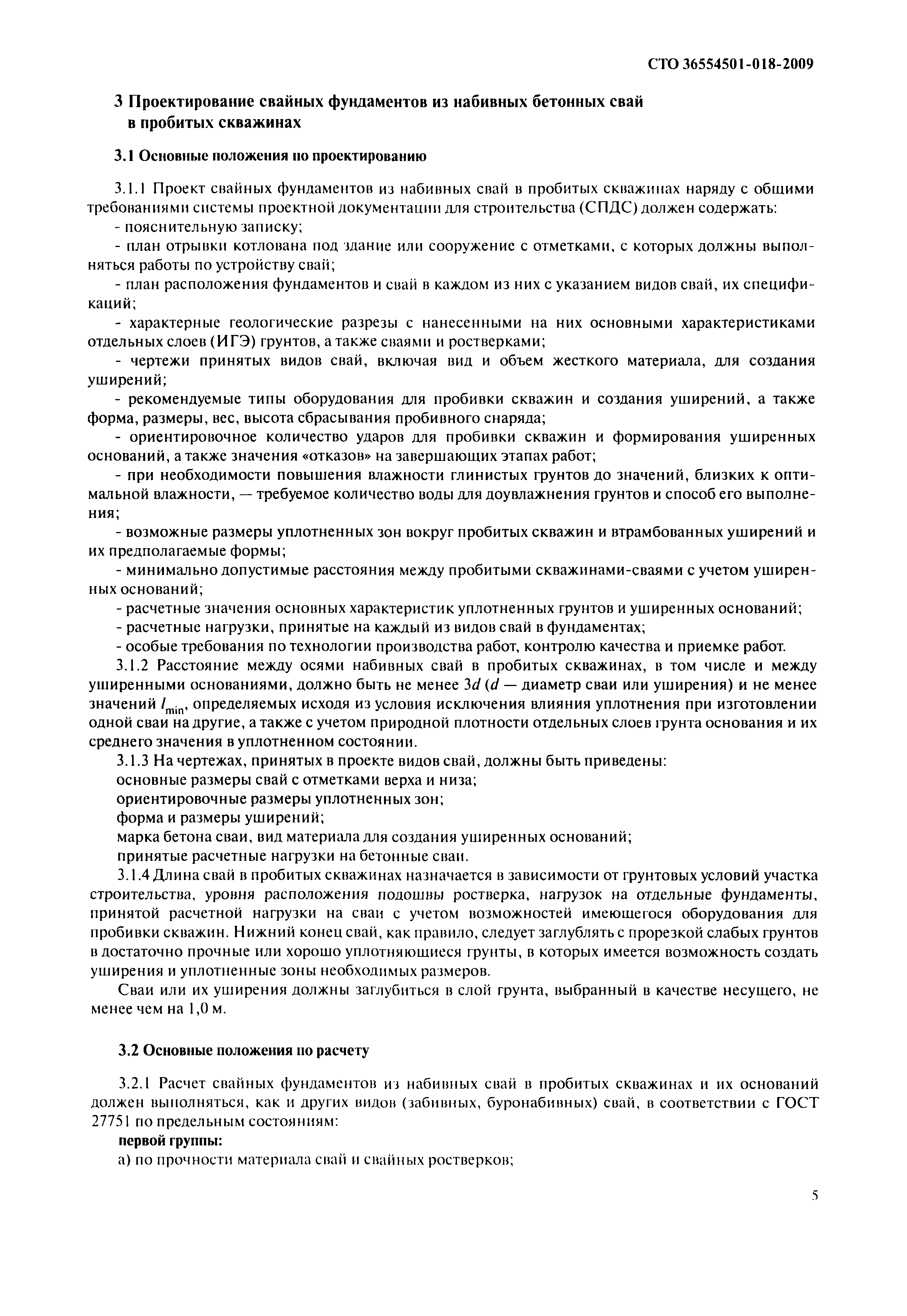 СТО 36554501-018-2009

3 Проектирование свайных фундаментов из набивных бетонных свай в пробитых скважинах

3.1 Основные положения по проектированию

3.1.1 Проект свайных фундаментов из набивных свай в пробитых скважинах наряду с общими требованиями системы проектной документации для строительства (СПДС) должен содержать:
- пояснительную записку;
- план отрывки котлована под здание или сооружение с отметками, с которых должны выполняться работы по устройству свай;
- план расположения фундаментов и свай в каждом из них с указанием видов свай, их спецификаций;
- характерные геологические разрезы с нанесенными на них основными характеристиками отдельных слоев (ИГЭ) грунтов, а также сваями и ростверками;
- чертежи принятых видов свай, включая вид и объем жесткого материала, для создания уширений;
- рекомендуемые типы оборудования для пробивки скважин и создания уширений, а также форма, размеры, вес, высота сбрасывания пробивного снаряда;
- ориентировочное количество ударов для пробивки скважин и формирования уширенных оснований, а также значения «отказов» на завершающих этапах работ;
- при необходимости повышения влажности глинистых грунтов до значений, близких к оптимальной влажности, — требуемое количество воды для доувлажнения грунтов и способ его выполнения;
- возможные размеры уплотненных зон вокруг пробитых скважин и втрамбованных уширений и их предполагаемые формы;
- минимально допустимые расстояния между пробитыми скважинами-сваями с учетом уширенных оснований;
- расчетные значения основных характеристик уплотненных грунтов и уширенных оснований;
- расчетные нагрузки, принятые на каждый из видов свай в фундаментах;
- особые требования по технологии производства работ, контролю качества и приемке работ.

3.1.2 Расстояние между осями набивных свай в пробитых скважинах, в том числе и между уширенными основаниями, должно быть не менее $3d$ ($d$ — диаметр сваи или уширения) и не менее значений $l_{min}$, определяемых исходя из условия исключения влияния уплотнения при изготовлении одной сваи на другие, а также с учетом природной плотности отдельных слоев грунта основания и их среднего значения в уплотненном состоянии.

3.1.3 На чертежах, принятых в проекте видов свай, должны быть приведены:
основные размеры свай с отметками верха и низа;
ориентировочные размеры уплотненных зон;
форма и размеры уширений;
марка бетона сваи, вид материала для создания уширенных оснований;
принятые расчетные нагрузки на бетонные сваи.

3.1.4 Длина свай в пробитых скважинах назначается в зависимости от грунтовых условий участка строительства, уровня расположения подошвы ростверка, нагрузок на отдельные фундаменты, принятой расчетной нагрузки на сваи с учетом возможностей имеющегося оборудования для пробивки скважин. Нижний конец свай, как правило, следует заглублять с прорезкой слабых грунтов в достаточно прочные или хорошо уплотняющиеся грунты, в которых имеется возможность создать уширения и уплотненные зоны необходимых размеров.

Сваи или их уширения должны заглубиться в слой грунта, выбранный в качестве несущего, не менее чем на 1,0 м.

3.2 Основные положения по расчету

3.2.1 Расчет свайных фундаментов из набивных свай в пробитых скважинах и их оснований должен выполняться, как и других видов (забивных, буронабивных) свай, в соответствии с ГОСТ 27751 по предельным состояниям:
первой группы:
а) по прочности материала свай и свайных ростверков;

5